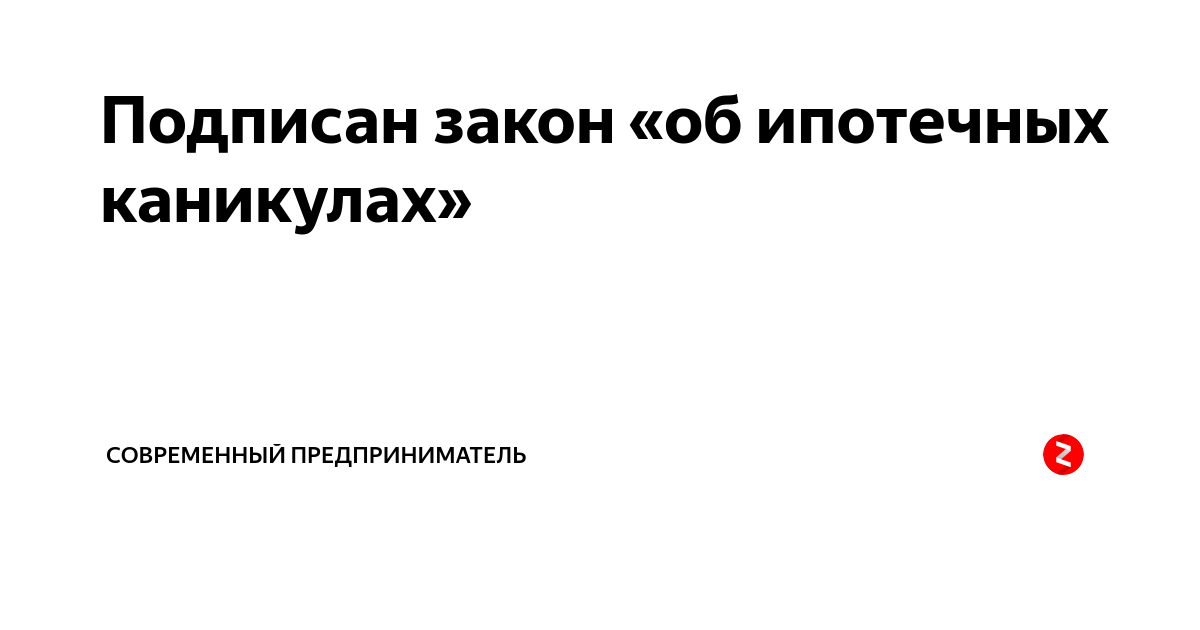 Подписан закон «об ипотечных каникулах»

СОВРЕМЕННЫЙ ПРЕДПРИНИМАТЕЛЬ